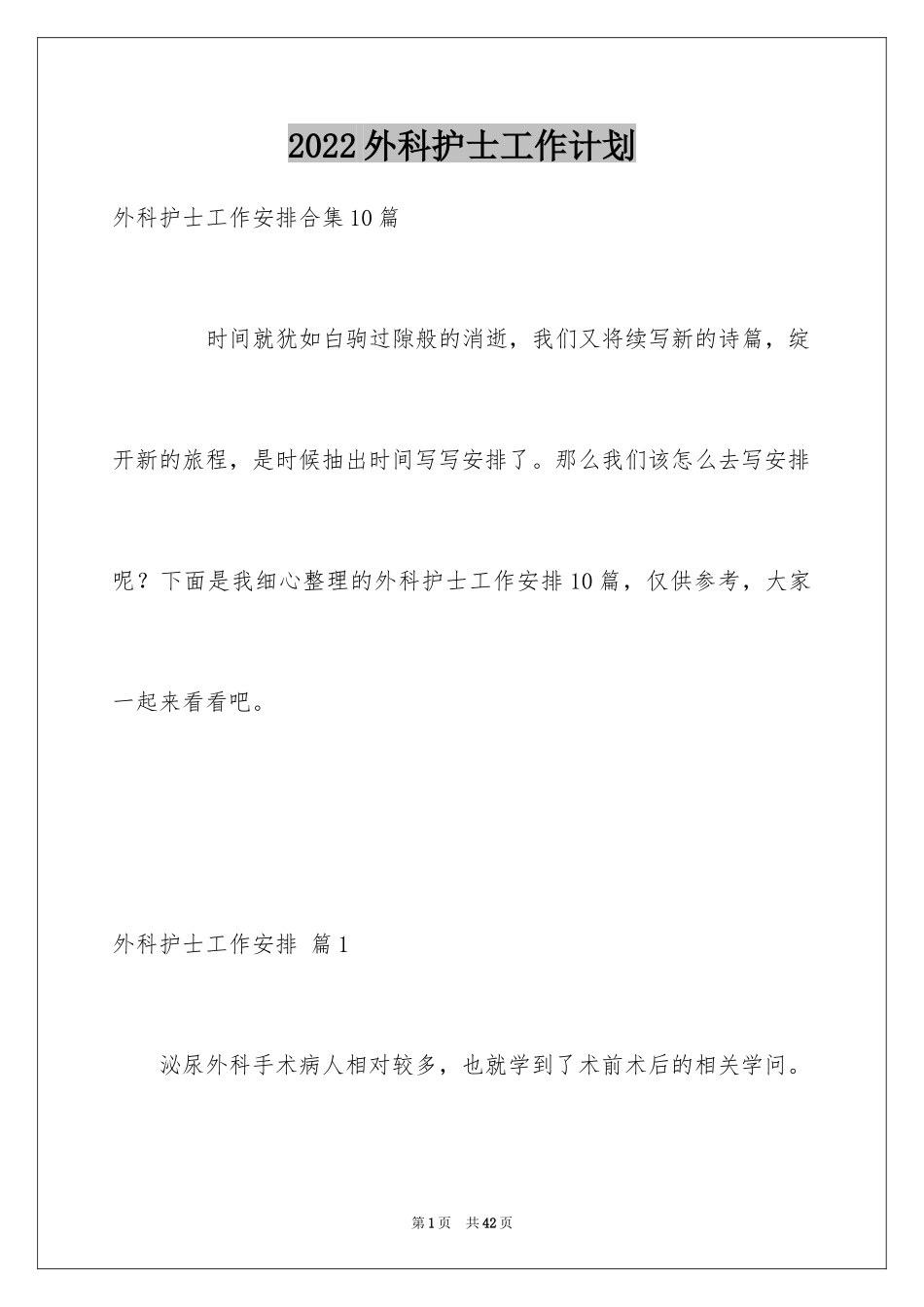 2022外科护士工作计划

外科护士工作安排合集10篇

时间就犹如白驹过隙般的消逝，我们又将续写新的诗篇，绽开新的旅程，是时候抽出时间写写安排了。那么我们该怎么去写安排呢？下面是我细心整理的外科护士工作安排10篇，仅供参考，大家一起来看看吧。

外科护士工作安排 篇1

泌尿外科手术病人相对较多，也就学到了术前术后的相关学问。

第1页 共42页